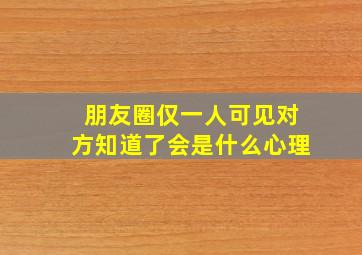 朋友圈仅一人可见对方知道了会是什么心理